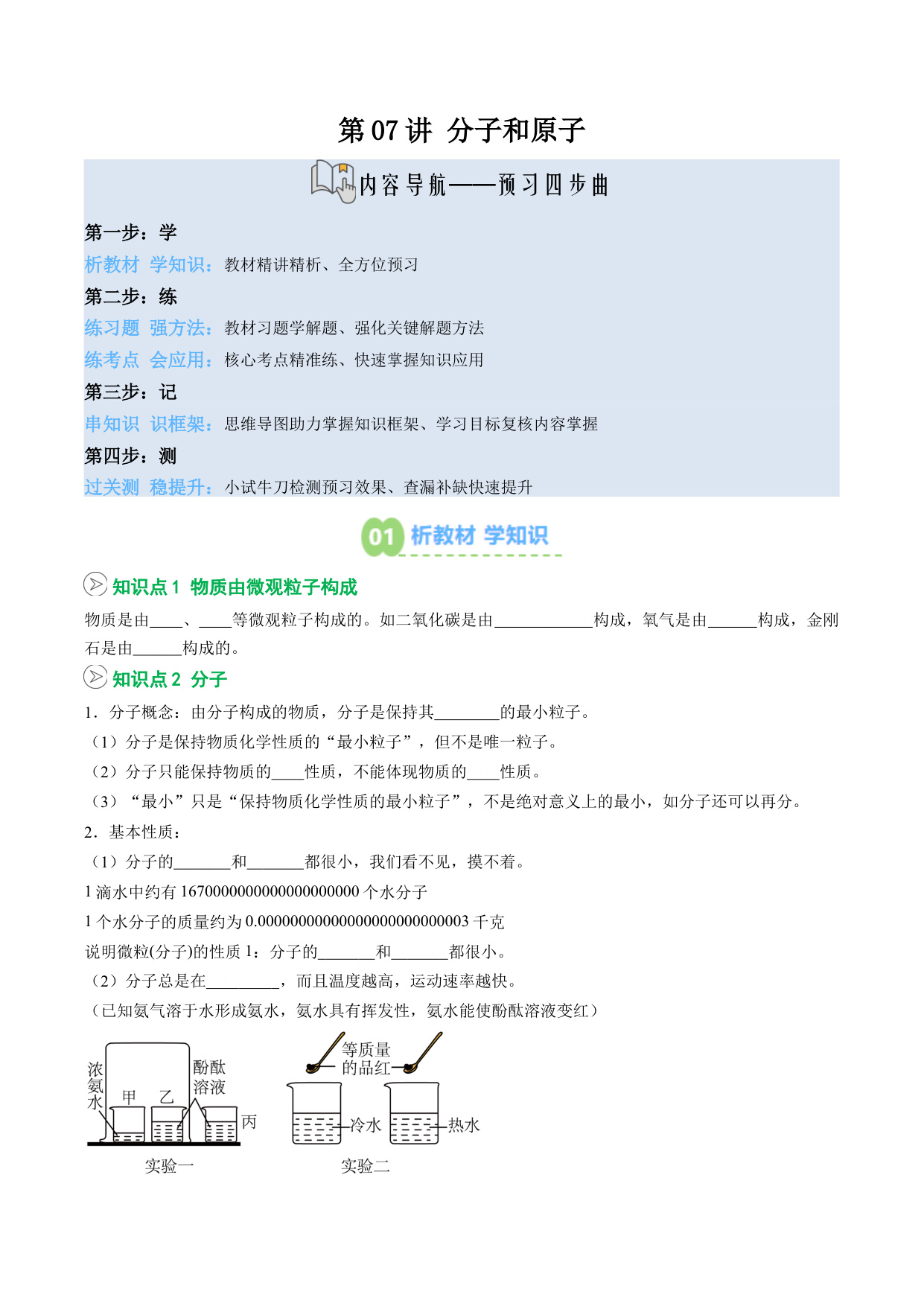 第 07 讲 分子和原子

内容导航——预习四步曲

第一步：学
析教材 学知识：教材精讲精析、全方位预习
第二步：练
练习题 强方法：教材习题学解题、强化关键解题方法
练考点 会应用：核心考点精准练、快速掌握知识应用
第三步：记
串知识 识框架：思维导图助力掌握知识框架、学习目标复核内容掌握
第四步：测
过关测 稳提升：小试牛刀检测预习效果、查漏补缺快速提升

01 析教材 学知识

知识点 1 物质由微观粒子构成

物质是由____、____等微观粒子构成的。如二氧化碳是由____________构成，氧气是由______构成，金刚石是由______构成的。

知识点 2 分子

1．分子概念：由分子构成的物质，分子是保持其________的最小粒子。
（1）分子是保持物质化学性质的“最小粒子”，但不是唯一粒子。
（2）分子只能保持物质的____性质，不能体现物质的____性质。
（3）“最小”只是“保持物质化学性质的最小粒子”，不是绝对意义上的最小，如分子还可以再分。
2．基本性质：
（1）分子的_______和_______都很小，我们看不见，摸不着。
1 滴水中约有 1670000000000000000000 个水分子
1 个水分子的质量约为 0.00000000000000000000000003 千克
说明微粒(分子)的性质 1：分子的_______和_______都很小。
（2）分子总是在_________，而且温度越高，运动速率越快。
（已知氨气溶于水形成氨水，氨水具有挥发性，氨水能使酚酞溶液变红）

浓氨水 甲 乙 酚酞溶液 丙
实验一

等质量的品红 冷水 热水
实验二